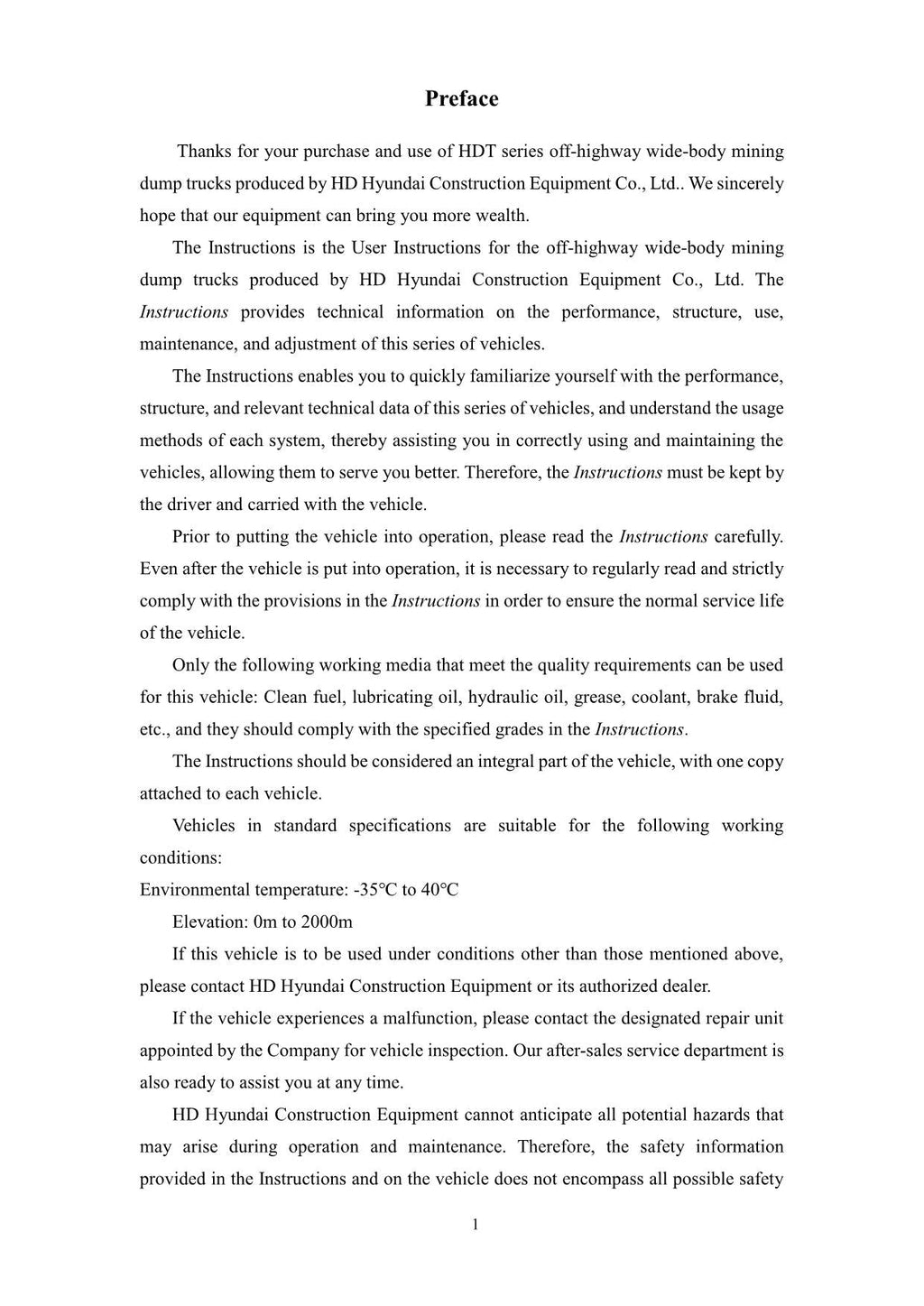 Preface

Thanks for your purchase and use of HDT series off-highway wide-body mining dump trucks produced by HD Hyundai Construction Equipment Co., Ltd.. We sincerely hope that our equipment can bring you more wealth.

The Instructions is the User Instructions for the off-highway wide-body mining dump trucks produced by HD Hyundai Construction Equipment Co., Ltd. The Instructions provides technical information on the performance, structure, use, maintenance, and adjustment of this series of vehicles.

The Instructions enables you to quickly familiarize yourself with the performance, structure, and relevant technical data of this series of vehicles, and understand the usage methods of each system, thereby assisting you in correctly using and maintaining the vehicles, allowing them to serve you better. Therefore, the Instructions must be kept by the driver and carried with the vehicle.

Prior to putting the vehicle into operation, please read the Instructions carefully. Even after the vehicle is put into operation, it is necessary to regularly read and strictly comply with the provisions in the Instructions in order to ensure the normal service life of the vehicle.

Only the following working media that meet the quality requirements can be used for this vehicle: Clean fuel, lubricating oil, hydraulic oil, grease, coolant, brake fluid, etc., and they should comply with the specified grades in the Instructions.

The Instructions should be considered an integral part of the vehicle, with one copy attached to each vehicle.

Vehicles in standard specifications are suitable for the following working conditions:
Environmental temperature: -35°C to 40°C

Elevation: 0m to 2000m

If this vehicle is to be used under conditions other than those mentioned above, please contact HD Hyundai Construction Equipment or its authorized dealer.

If the vehicle experiences a malfunction, please contact the designated repair unit appointed by the Company for vehicle inspection. Our after-sales service department is also ready to assist you at any time.

HD Hyundai Construction Equipment cannot anticipate all potential hazards that may arise during operation and maintenance. Therefore, the safety information provided in the Instructions and on the vehicle does not encompass all possible safety

1